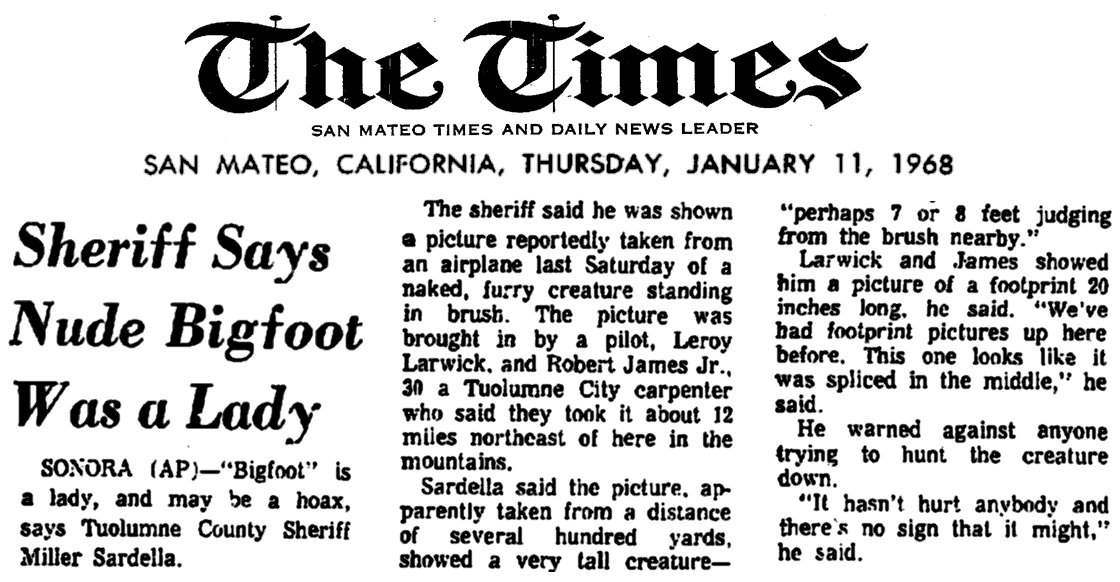 The Times

SAN MATEO TIMES AND DAILY NEWS LEADER

SAN MATEO, CALIFORNIA, THURSDAY, JANUARY 11, 1968

Sheriff Says Nude Bigfoot Was a Lady

SONORA (AP)—"Bigfoot" is a lady, and may be a hoax, says Tuolumne County Sheriff Miller Sardella.

The sheriff said he was shown a picture reportedly taken from an airplane last Saturday of a naked, furry creature standing in brush. The picture was brought in by a pilot, Leroy Larwick, and Robert James Jr., 30 a Tuolumne City carpenter who said they took it about 12 miles northeast of here in the mountains.

Sardella said the picture, apparently taken from a distance of several hundred yards, showed a very tall creature—"perhaps 7 or 8 feet judging from the brush nearby."

Larwick and James showed him a picture of a footprint 20 inches long, he said. "We've had footprint pictures up here before. This one looks like it was spliced in the middle," he said.

He warned against anyone trying to hunt the creature down.

"It hasn't hurt anybody and there's no sign that it might," he said.